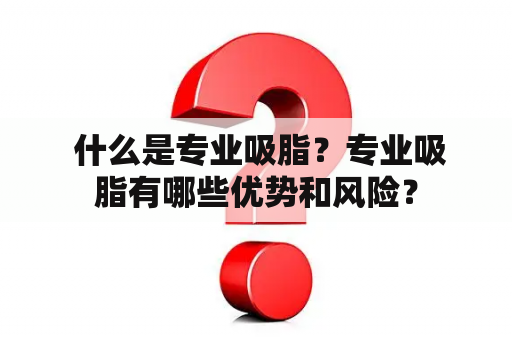 什么是专业吸脂？专业吸脂有哪些优势和风险？